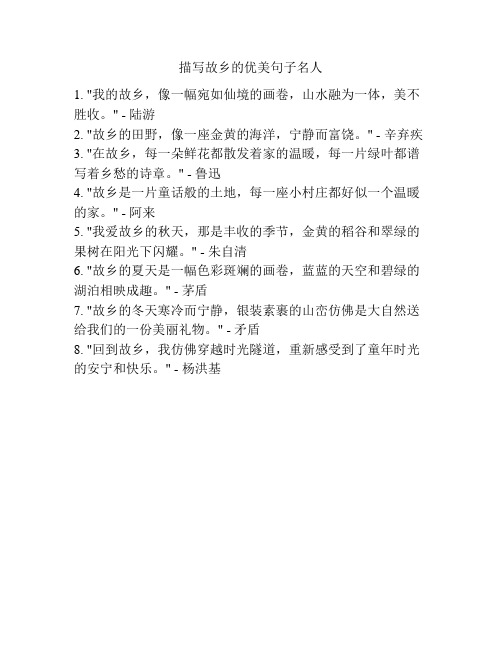 描写故乡的优美句子名人

1. "我的故乡，像一幅宛如仙境的画卷，山水融为一体，美不胜收。" - 陆游

2. "故乡的田野，像一座金黄的海洋，宁静而富饶。" - 辛弃疾

3. "在故乡，每一朵鲜花都散发着家的温暖，每一片绿叶都谱写着乡愁的诗章。" - 鲁迅

4. "故乡是一片童话般的土地，每一座小村庄都好似一个温暖的家。" - 阿来

5. "我爱故乡的秋天，那是丰收的季节，金黄的稻谷和翠绿的果树在阳光下闪耀。" - 朱自清

6. "故乡的夏天是一幅色彩斑斓的画卷，蓝蓝的天空和碧绿的湖泊相映成趣。" - 茅盾

7. "故乡的冬天寒冷而宁静，银装素裹的山峦仿佛是大自然送给我们的一份美丽礼物。" - 矛盾

8. "回到故乡，我仿佛穿越时光隧道，重新感受到了童年时光的安宁和快乐。" - 杨洪基